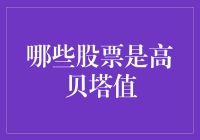 哪些股票是高贝塔值